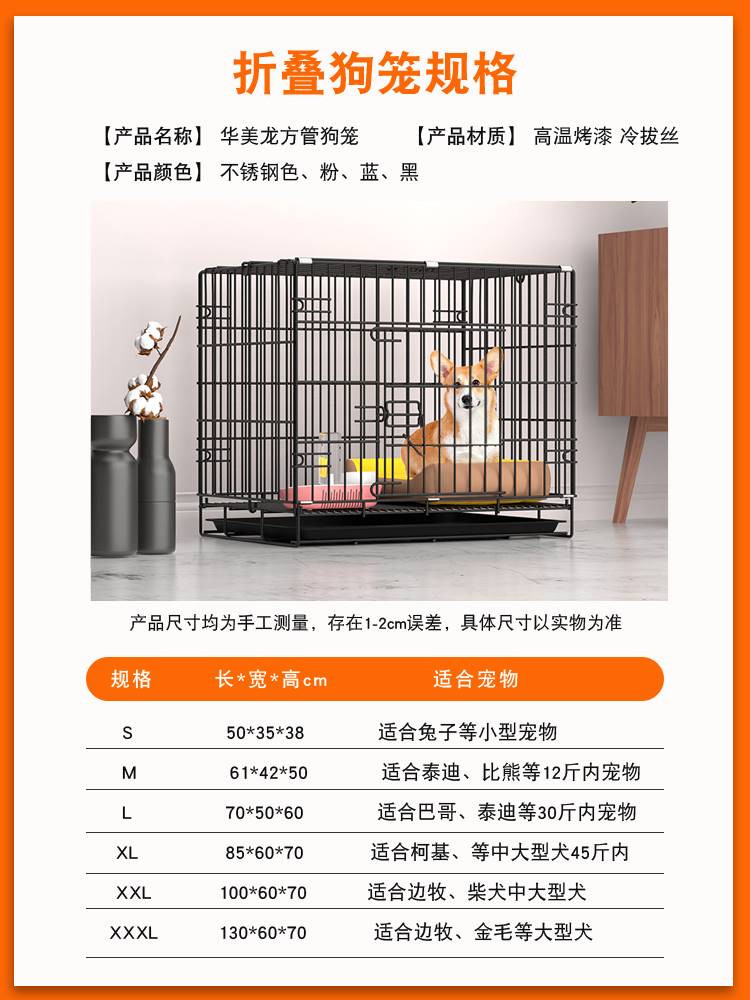 折叠狗笼规格

【产品名称】 华美龙方管狗笼 【产品材质】 高温烤漆 冷拔丝

【产品颜色】 不锈钢色、粉、蓝、黑

产品尺寸均为手工测量，存在1-2cm误差，具体尺寸以实物为准

| 规格 | 长*宽*高cm | 适合宠物 |
|---|---|---|
| S | 50*35*38 | 适合兔子等小型宠物 |
| M | 61*42*50 | 适合泰迪、比熊等12斤内宠物 |
| L | 70*50*60 | 适合巴哥、泰迪等30斤内宠物 |
| XL | 85*60*70 | 适合柯基、等中大型犬45斤内 |
| XXL | 100*60*70 | 适合边牧、柴犬中大型犬 |
| XXXL | 130*60*70 | 适合边牧、金毛等大型犬 |